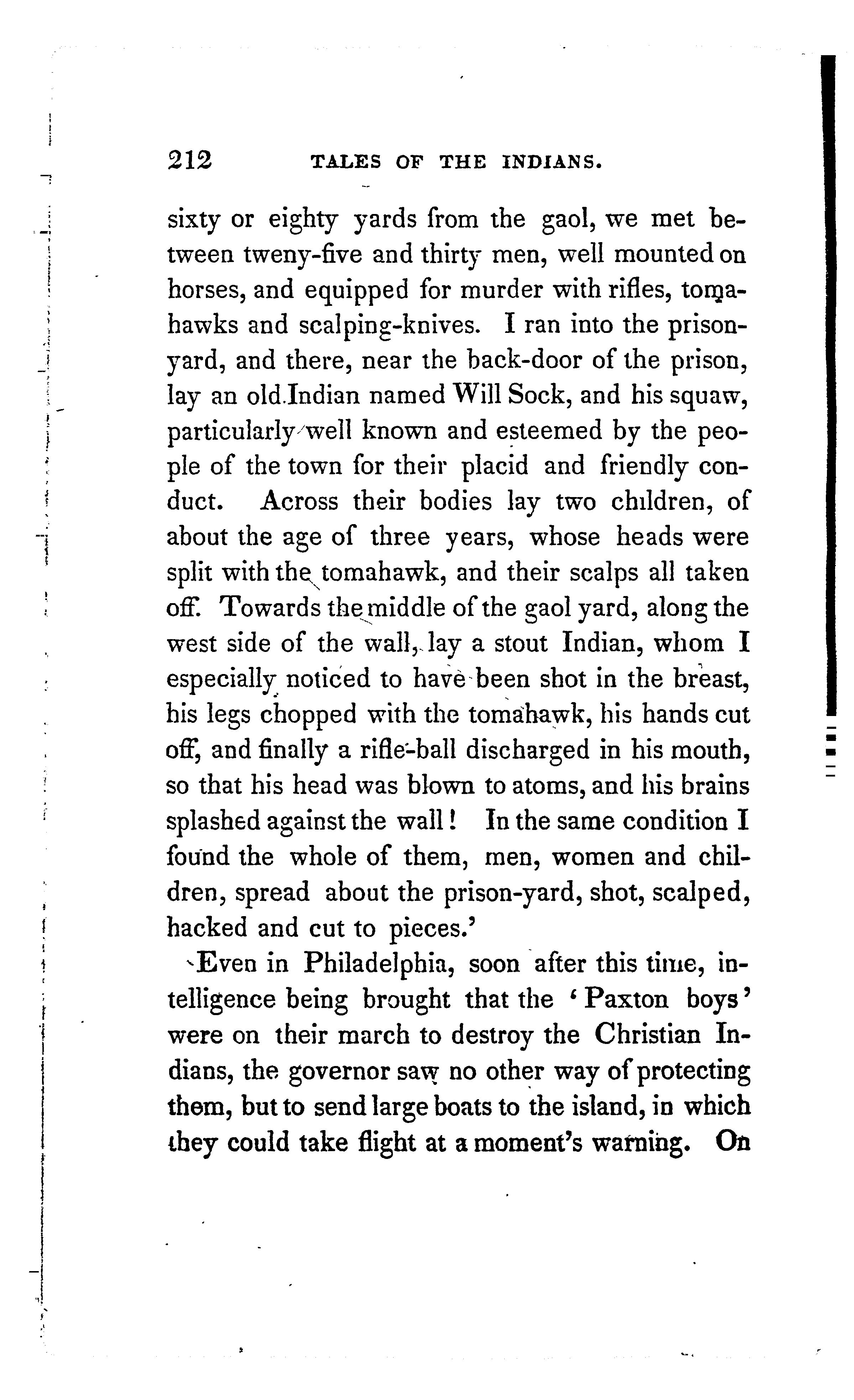 212 TALES OF THE INDIANS.

sixty or eighty yards from the gaol, we met between tweny-five and thirty men, well mounted on horses, and equipped for murder with rifles, tomahawks and scalping-knives. I ran into the prison-yard, and there, near the back-door of the prison, lay an old Indian named Will Sock, and his squaw, particularly well known and esteemed by the people of the town for their placid and friendly conduct. Across their bodies lay two children, of about the age of three years, whose heads were split with the tomahawk, and their scalps all taken off. Towards the middle of the gaol yard, along the west side of the wall, lay a stout Indian, whom I especially noticed to have been shot in the breast, his legs chopped with the tomahawk, his hands cut off, and finally a rifle-ball discharged in his mouth, so that his head was blown to atoms, and his brains splashed against the wall! In the same condition I found the whole of them, men, women and children, spread about the prison-yard, shot, scalped, hacked and cut to pieces.'

Even in Philadelphia, soon after this time, intelligence being brought that the 'Paxton boys' were on their march to destroy the Christian Indians, the governor saw no other way of protecting them, but to send large boats to the island, in which they could take flight at a moment's warning. On